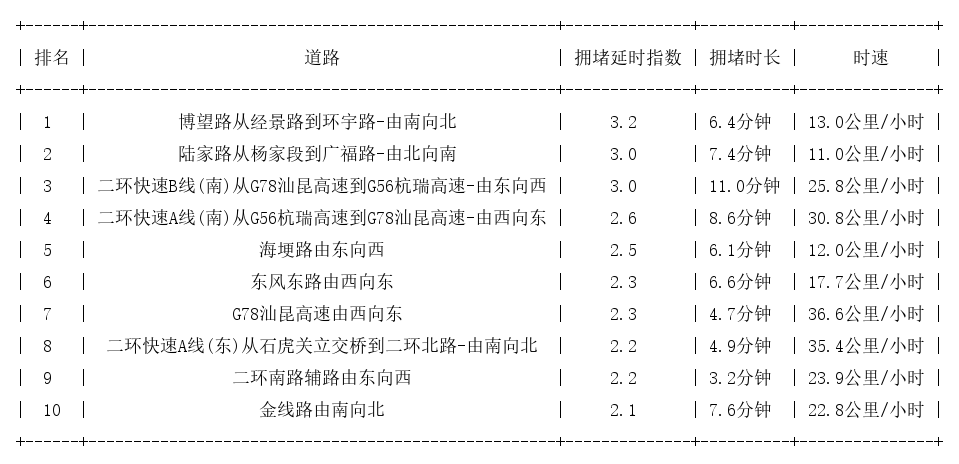 | 排名 | 道路 | 拥堵延时指数 | 拥堵时长 | 时速 |
|---|---|---|---|---|
| 1 | 博望路从经景路到环宇路-由南向北 | 3.2 | 6.4分钟 | 13.0公里/小时 |
| 2 | 陆家路从杨家段到广福路-由北向南 | 3.0 | 7.4分钟 | 11.0公里/小时 |
| 3 | 二环快速B线(南)从G78汕昆高速到G56杭瑞高速-由东向西 | 3.0 | 11.0分钟 | 25.8公里/小时 |
| 4 | 二环快速A线(南)从G56杭瑞高速到G78汕昆高速-由西向东 | 2.6 | 8.6分钟 | 30.8公里/小时 |
| 5 | 海埂路由东向西 | 2.5 | 6.1分钟 | 12.0公里/小时 |
| 6 | 东风东路由西向东 | 2.3 | 6.6分钟 | 17.7公里/小时 |
| 7 | G78汕昆高速由西向东 | 2.3 | 4.7分钟 | 36.6公里/小时 |
| 8 | 二环快速A线(东)从石虎关立交桥到二环北路-由南向北 | 2.2 | 4.9分钟 | 35.4公里/小时 |
| 9 | 二环南路辅路由东向西 | 2.2 | 3.2分钟 | 23.9公里/小时 |
| 10 | 金线路由南向北 | 2.1 | 7.6分钟 | 22.8公里/小时 |